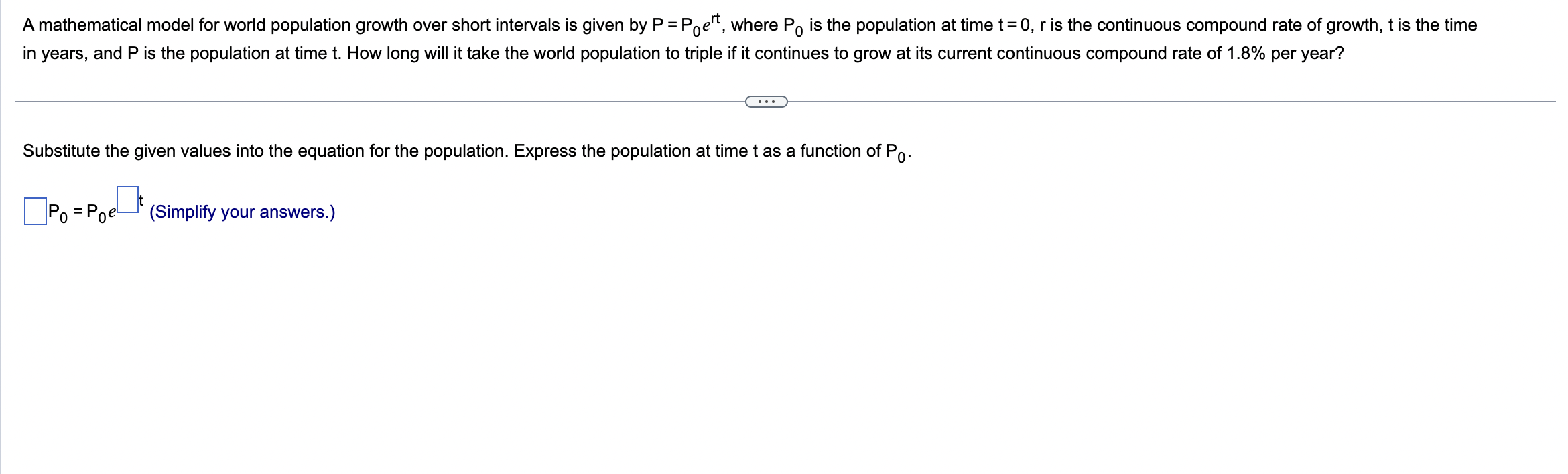 A mathematical model for world population growth over short intervals is given by $P = P_0e^{rt}$, where $P_0$ is the population at time $t = 0$, r is the continuous compound rate of growth, t is the time in years, and P is the population at time t. How long will it take the world population to triple if it continues to grow at its current continuous compound rate of 1.8% per year?

...

Substitute the given values into the equation for the population. Express the population at time t as a function of $P_0$.

$\square P_0 = P_0e^{\square t}$ (Simplify your answers.)